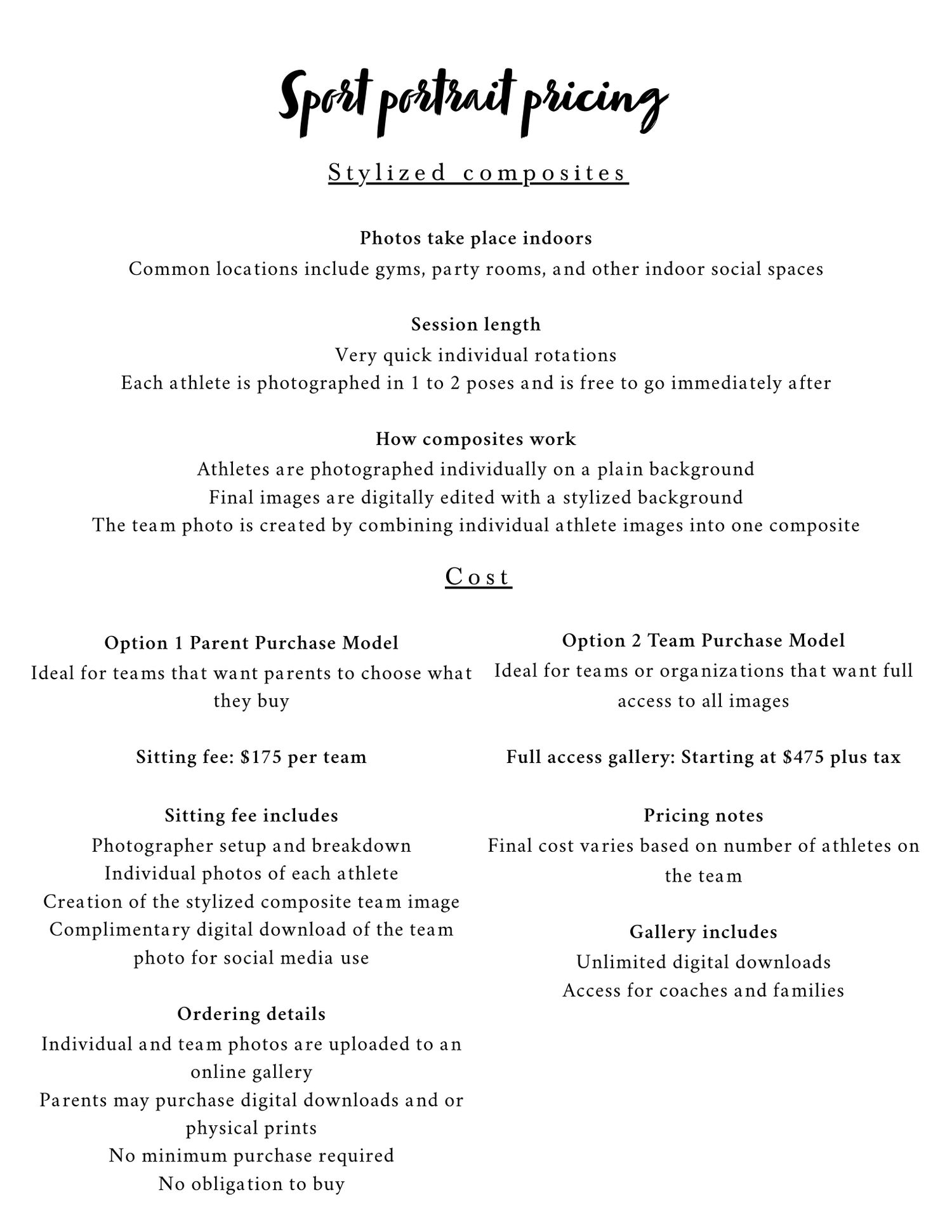 Sport portrait pricing

Stylized composites

Photos take place indoors
Common locations include gyms, party rooms, and other indoor social spaces

Session length
Very quick individual rotations
Each athlete is photographed in 1 to 2 poses and is free to go immediately after

How composites work
Athletes are photographed individually on a plain background
Final images are digitally edited with a stylized background
The team photo is created by combining individual athlete images into one composite

Cost

Option 1 Parent Purchase Model
Ideal for teams that want parents to choose what they buy

Sitting fee: $175 per team

Sitting fee includes
Photographer setup and breakdown
Individual photos of each athlete
Creation of the stylized composite team image
Complimentary digital download of the team photo for social media use

Ordering details
Individual and team photos are uploaded to an online gallery
Parents may purchase digital downloads and or physical prints
No minimum purchase required
No obligation to buy

Option 2 Team Purchase Model
Ideal for teams or organizations that want full access to all images

Full access gallery: Starting at $475 plus tax

Pricing notes
Final cost varies based on number of athletes on the team

Gallery includes
Unlimited digital downloads
Access for coaches and families